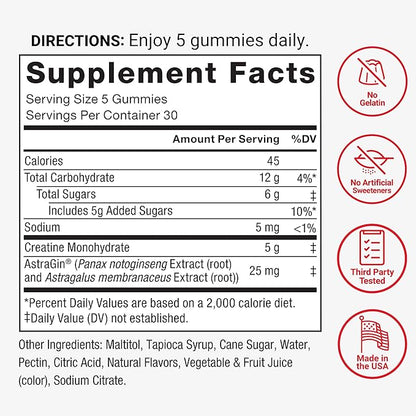 DIRECTIONS: Enjoy 5 gummies daily.

Supplement Facts

Serving Size 5 Gummies
Servings Per Container 30

| | Amount Per Serving | %DV |
|---|---|---|
| Calories | 45 | |
| Total Carbohydrate | 12 g | 4%* |
| Total Sugars | 6 g | ‡ |
| Includes 5g Added Sugars | | 10%* |
| Sodium | 5 mg | <1% |
| Creatine Monohydrate | 5 g | ‡ |
| AstraGin® (Panax notoginseng Extract (root) and Astragalus membranaceus Extract (root)) | 25 mg | ‡ |

*Percent Daily Values are based on a 2,000 calorie diet.
‡Daily Value (DV) not established.

Other Ingredients: Maltitol, Tapioca Syrup, Cane Sugar, Water, Pectin, Citric Acid, Natural Flavors, Vegetable & Fruit Juice (color), Sodium Citrate.

No Gelatin

No Artificial Sweeteners

Third Party Tested

Made in the USA